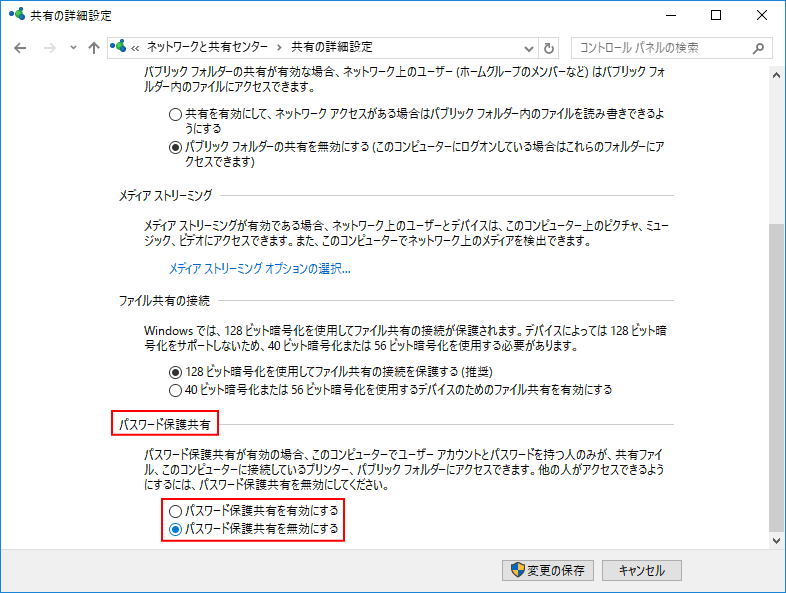 共有の詳細設定

« ネットワークと共有センター › 共有の詳細設定

コントロール パネルの検索

パブリック フォルダーの共有が有効な場合、ネットワーク上のユーザー (ホームグループのメンバーなど) はパブリック フォルダー内のファイルにアクセスできます。

共有を有効にして、ネットワーク アクセスがある場合はパブリック フォルダー内のファイルを読み書きできるようにする

パブリック フォルダーの共有を無効にする (このコンピューターにログオンしている場合はこれらのフォルダーにアクセスできます)

メディア ストリーミング

メディア ストリーミングが有効である場合、ネットワーク上のユーザーとデバイスは、このコンピューター上のピクチャ、ミュージック、ビデオにアクセスできます。また、このコンピューターでネットワーク上のメディアを検出できます。

メディア ストリーミング オプションの選択...

ファイル共有の接続

Windows では、128 ビット暗号化を使用してファイル共有の接続が保護されます。デバイスによっては 128 ビット暗号化をサポートしないため、40 ビット暗号化または 56 ビット暗号化を使用する必要があります。

128 ビット暗号化を使用してファイル共有の接続を保護する (推奨)

40 ビット暗号化または 56 ビット暗号化を使用するデバイスのためのファイル共有を有効にする

パスワード保護共有

パスワード保護共有が有効の場合、このコンピューターでユーザー アカウントとパスワードを持つ人のみが、共有ファイル、このコンピューターに接続しているプリンター、パブリック フォルダーにアクセスできます。他の人がアクセスできるようにするには、パスワード保護共有を無効にしてください。

パスワード保護共有を有効にする

パスワード保護共有を無効にする

変更の保存

キャンセル